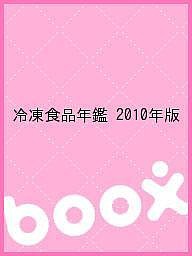 冷凍食品年鑑 2010年版

boox